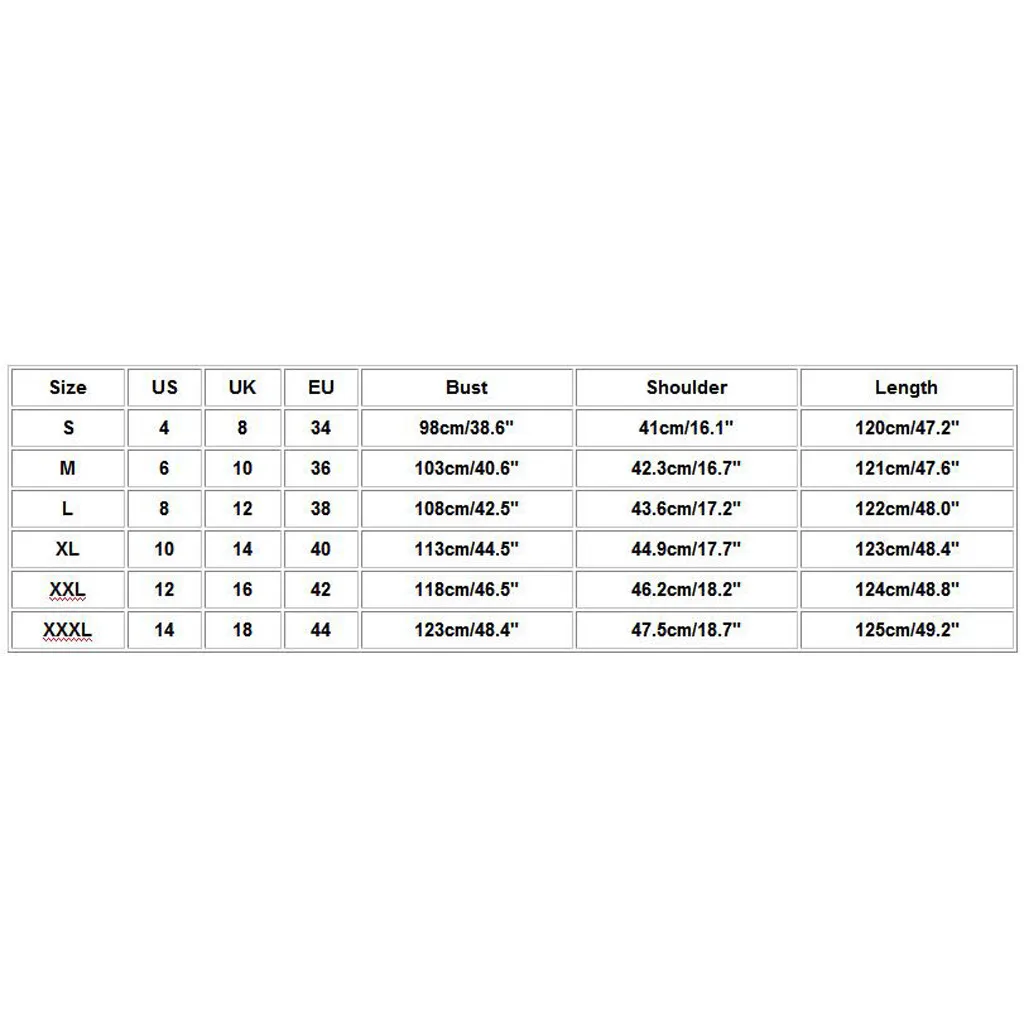 | Size | US | UK | EU | Bust | Shoulder | Length |
|---|---|---|---|---|---|---|
| S | 4 | 8 | 34 | 98cm/38.6" | 41cm/16.1" | 120cm/47.2" |
| M | 6 | 10 | 36 | 103cm/40.6" | 42.3cm/16.7" | 121cm/47.6" |
| L | 8 | 12 | 38 | 108cm/42.5" | 43.6cm/17.2" | 122cm/48.0" |
| XL | 10 | 14 | 40 | 113cm/44.5" | 44.9cm/17.7" | 123cm/48.4" |
| XXL | 12 | 16 | 42 | 118cm/46.5" | 46.2cm/18.2" | 124cm/48.8" |
| XXXL | 14 | 18 | 44 | 123cm/48.4" | 47.5cm/18.7" | 125cm/49.2" |